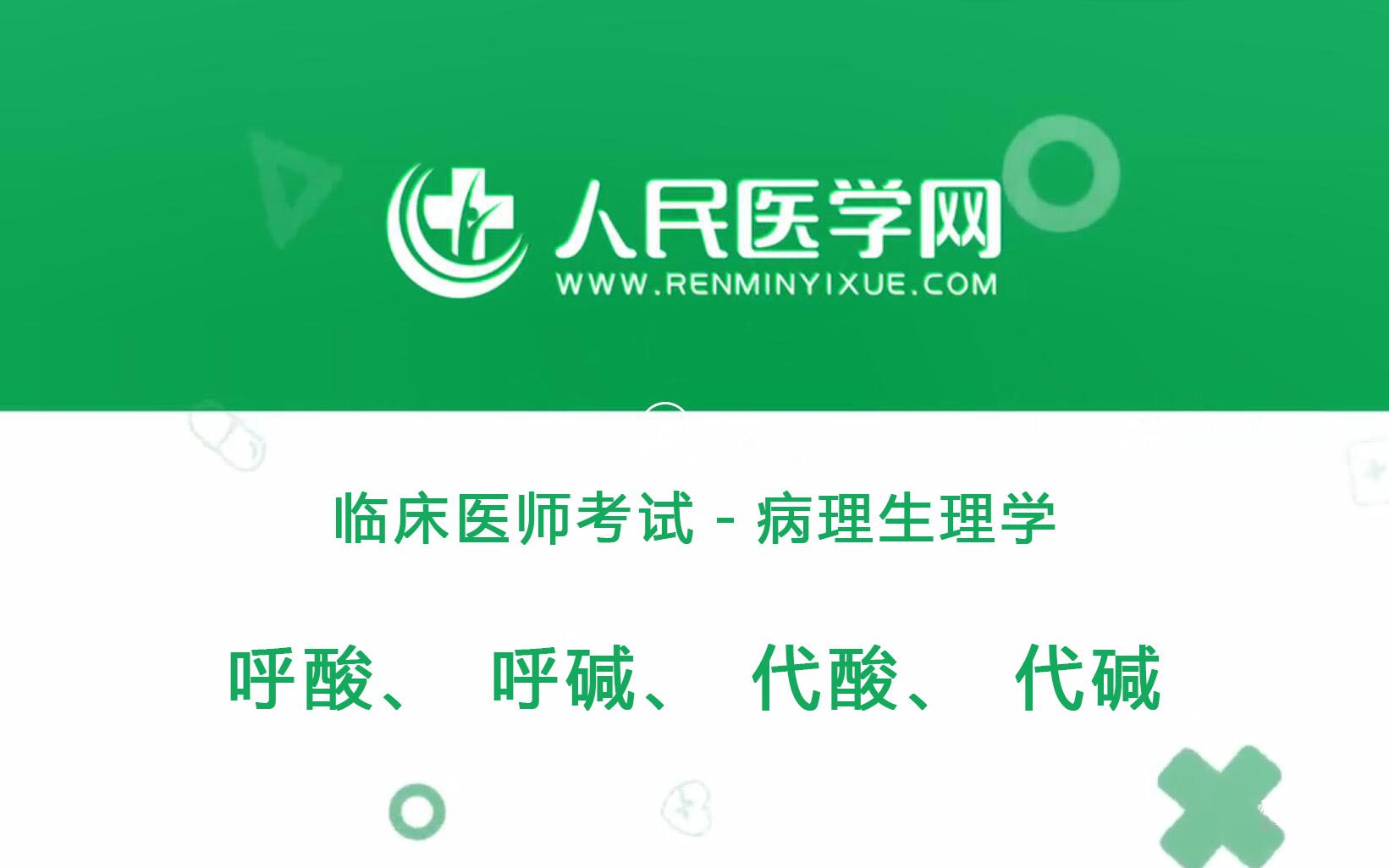 人民医学网
WWW.RENMINYIXUE.COM

临床医师考试 - 病理生理学

呼酸、 呼碱、 代酸、 代碱